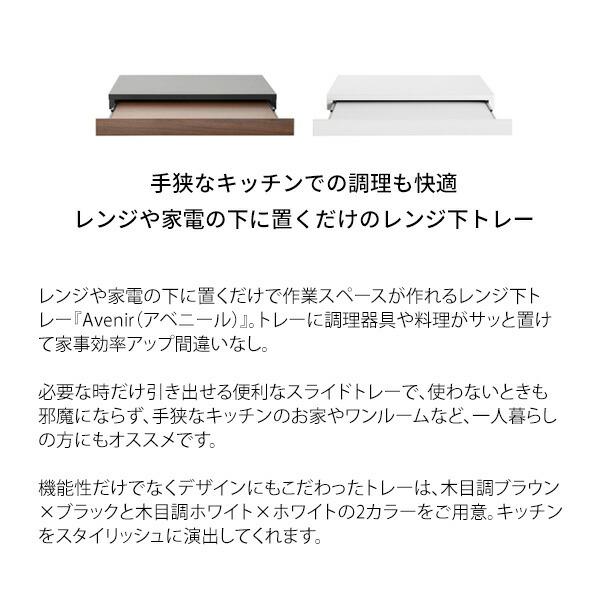 手狭なキッチンでの調理も快適
レンジや家電の下に置くだけのレンジ下トレー

レンジや家電の下に置くだけで作業スペースが作れるレンジ下トレー『Avenir(アベニール)』。トレーに調理器具や料理がサッと置けて家事効率アップ間違いなし。

必要な時だけ引き出せる便利なスライドトレーで、使わないときも邪魔にならず、手狭なキッチンのお家やワンルームなど、一人暮らしの方にもオススメです。

機能性だけでなくデザインにもこだわったトレーは、木目調ブラウン×ブラックと木目調ホワイト×ホワイトの2カラーをご用意。キッチンをスタイリッシュに演出してくれます。